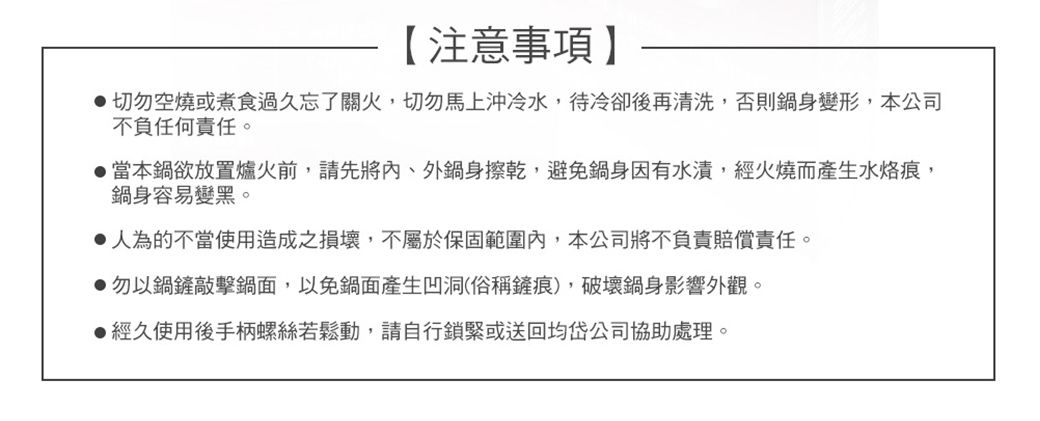 【注意事項】

● 切勿空燒或煮食過久忘了關火，切勿馬上沖冷水，待冷卻後再清洗，否則鍋身變形，本公司不負任何責任。

● 當本鍋欲放置爐火前，請先將內、外鍋身擦乾，避免鍋身因有水漬，經火燒而產生水烙痕，鍋身容易變黑。

● 人為的不當使用造成之損壞，不屬於保固範圍內，本公司將不負責賠償責任。

● 勿以鍋鏟敲擊鍋面，以免鍋面產生凹洞(俗稱鏟痕)，破壞鍋身影響外觀。

● 經久使用後手柄螺絲若鬆動，請自行鎖緊或送回均岱公司協助處理。